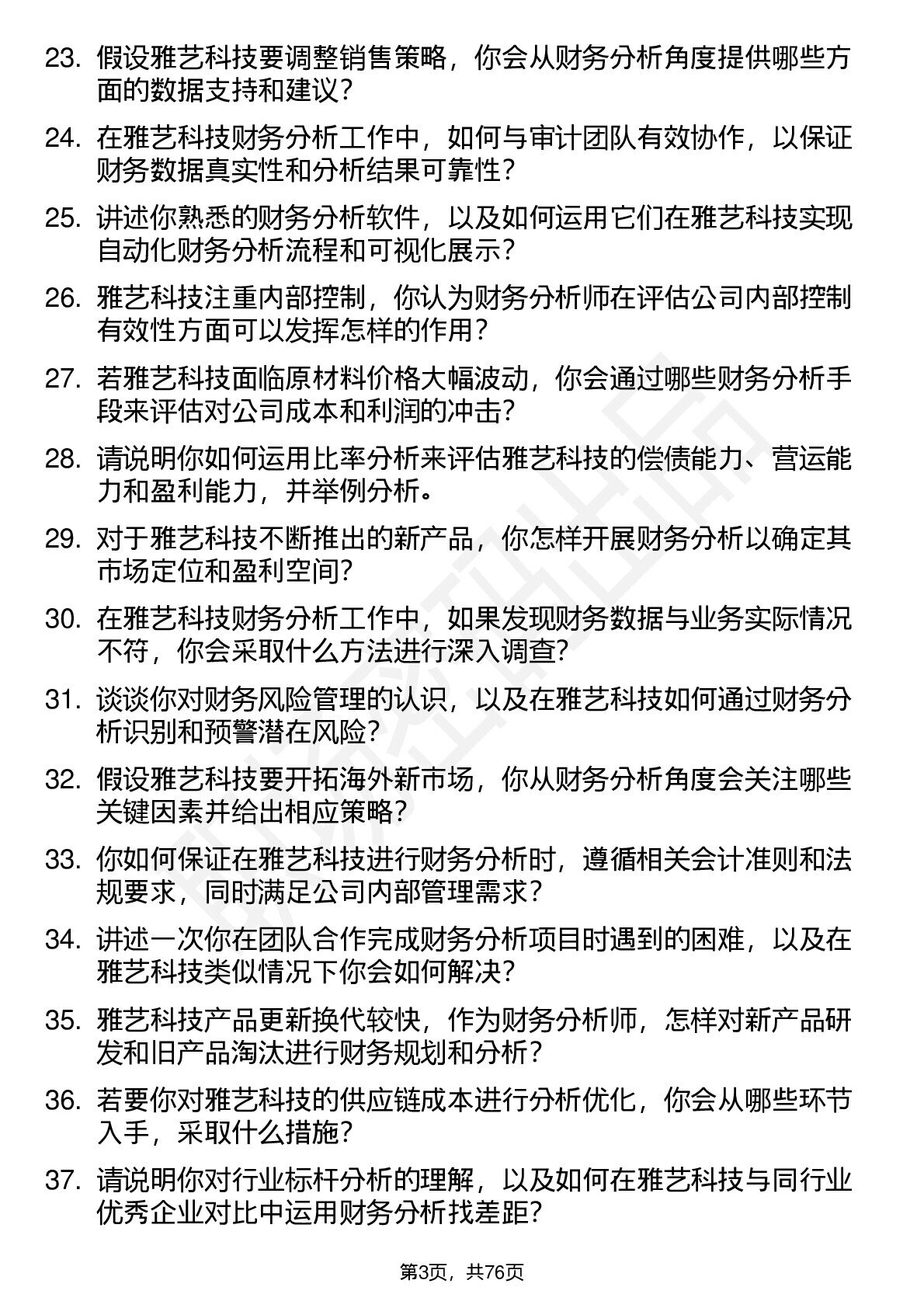 23. 假设雅艺科技要调整销售策略，你会从财务分析角度提供哪些方面的数据支持和建议？

24. 在雅艺科技财务分析工作中，如何与审计团队有效协作，以保证财务数据真实性和分析结果可靠性？

25. 讲述你熟悉的财务分析软件，以及如何运用它们在雅艺科技实现自动化财务分析流程和可视化展示？

26. 雅艺科技注重内部控制，你认为财务分析师在评估公司内部控制有效性方面可以发挥怎样的作用？

27. 若雅艺科技面临原材料价格大幅波动，你会通过哪些财务分析手段来评估对公司成本和利润的冲击？

28. 请说明你如何运用比率分析来评估雅艺科技的偿债能力、营运能力和盈利能力，并举例分析。

29. 对于雅艺科技不断推出的新产品，你怎样开展财务分析以确定其市场定位和盈利空间？

30. 在雅艺科技财务分析工作中，如果发现财务数据与业务实际情况不符，你会采取什么方法进行深入调查？

31. 谈谈你对财务风险管理的认识，以及在雅艺科技如何通过财务分析识别和预警潜在风险？

32. 假设雅艺科技要开拓海外新市场，你从财务分析角度会关注哪些关键因素并给出相应策略？

33. 你如何保证在雅艺科技进行财务分析时，遵循相关会计准则和法规要求，同时满足公司内部管理需求？

34. 讲述一次你在团队合作完成财务分析项目时遇到的困难，以及在雅艺科技类似情况下你会如何解决？

35. 雅艺科技产品更新换代较快，作为财务分析师，怎样对新产品研发和旧产品淘汰进行财务规划和分析？

36. 若要你对雅艺科技的供应链成本进行分析优化，你会从哪些环节入手，采取什么措施？

37. 请说明你对行业标杆分析的理解，以及如何在雅艺科技与同行业优秀企业对比中运用财务分析找差距？

第3页，共76页